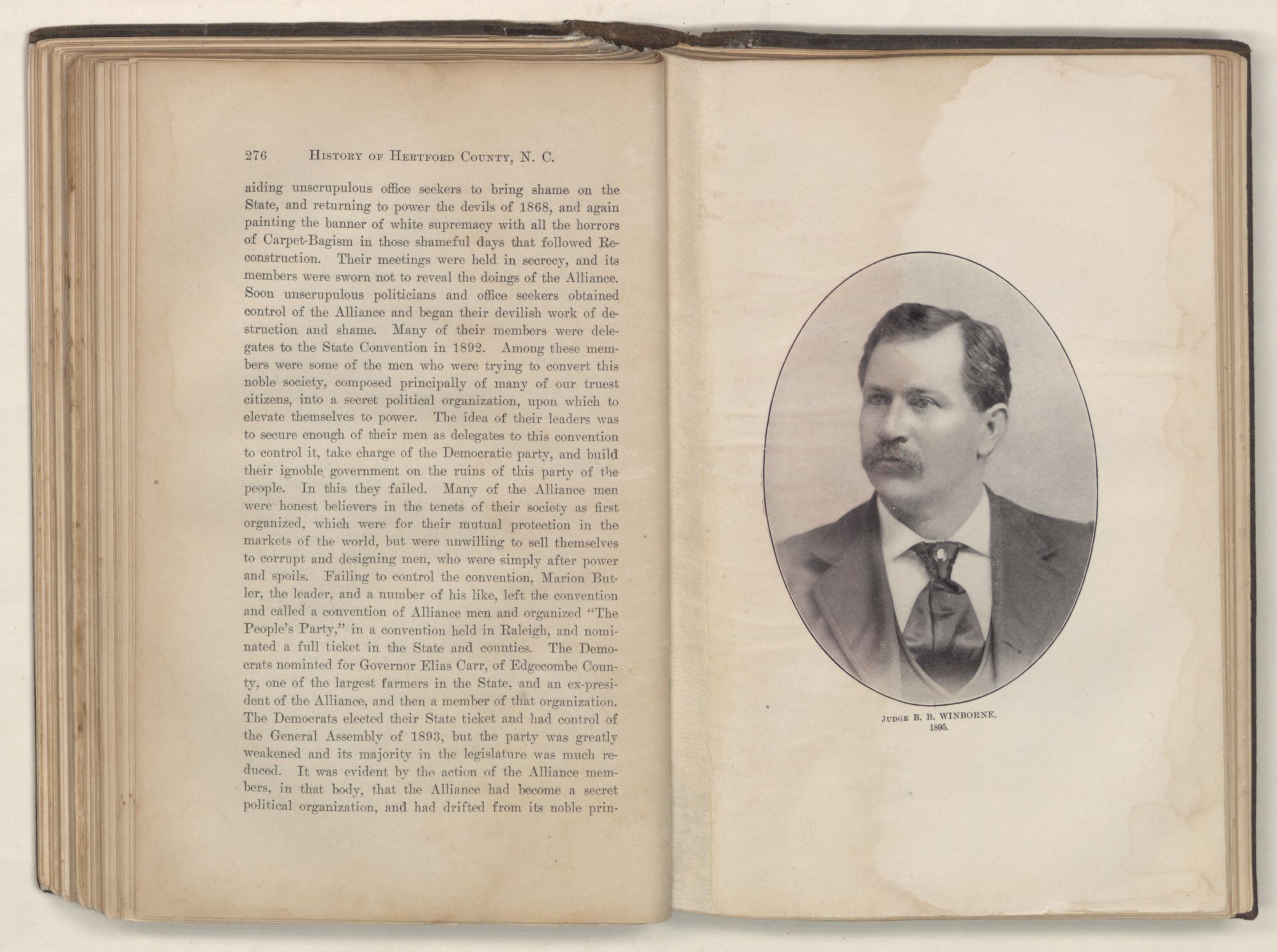 276 History of Hertford County, N. C.

aiding unscrupulous office seekers to bring shame on the State, and returning to power the devils of 1868, and again painting the banner of white supremacy with all the horrors of Carpet-Bagism in those shameful days that followed Reconstruction. Their meetings were held in secrecy, and its members were sworn not to reveal the doings of the Alliance. Soon unscrupulous politicians and office seekers obtained control of the Alliance and began their devilish work of destruction and shame. Many of their members were delegates to the State Convention in 1892. Among these members were some of the men who were trying to convert this noble society, composed principally of many of our truest citizens, into a secret political organization, upon which to elevate themselves to power. The idea of their leaders was to secure enough of their men as delegates to this convention to control it, take charge of the Democratic party, and build their ignoble government on the ruins of this party of the people. In this they failed. Many of the Alliance men were honest believers in the tenets of their society as first organized, which were for their mutual protection in the markets of the world, but were unwilling to sell themselves to corrupt and designing men, who were simply after power and spoils. Failing to control the convention, Marion Butler, the leader, and a number of his like, left the convention and called a convention of Alliance men and organized "The People's Party," in a convention held in Raleigh, and nominated a full ticket in the State and counties. The Democrats nominted for Governor Elias Carr, of Edgecombe County, one of the largest farmers in the State, and an ex-president of the Alliance, and then a member of that organization. The Democrats elected their State ticket and had control of the General Assembly of 1893, but the party was greatly weakened and its majority in the legislature was much reduced. It was evident by the action of the Alliance members, in that body, that the Alliance had become a secret political organization, and had drifted from its noble prin-

Judge B. B. WINBORNE,
1895.